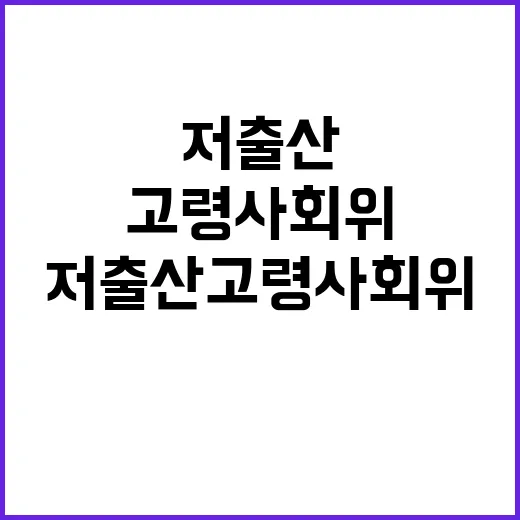 저출산
고령사회위
저출산고령사회위